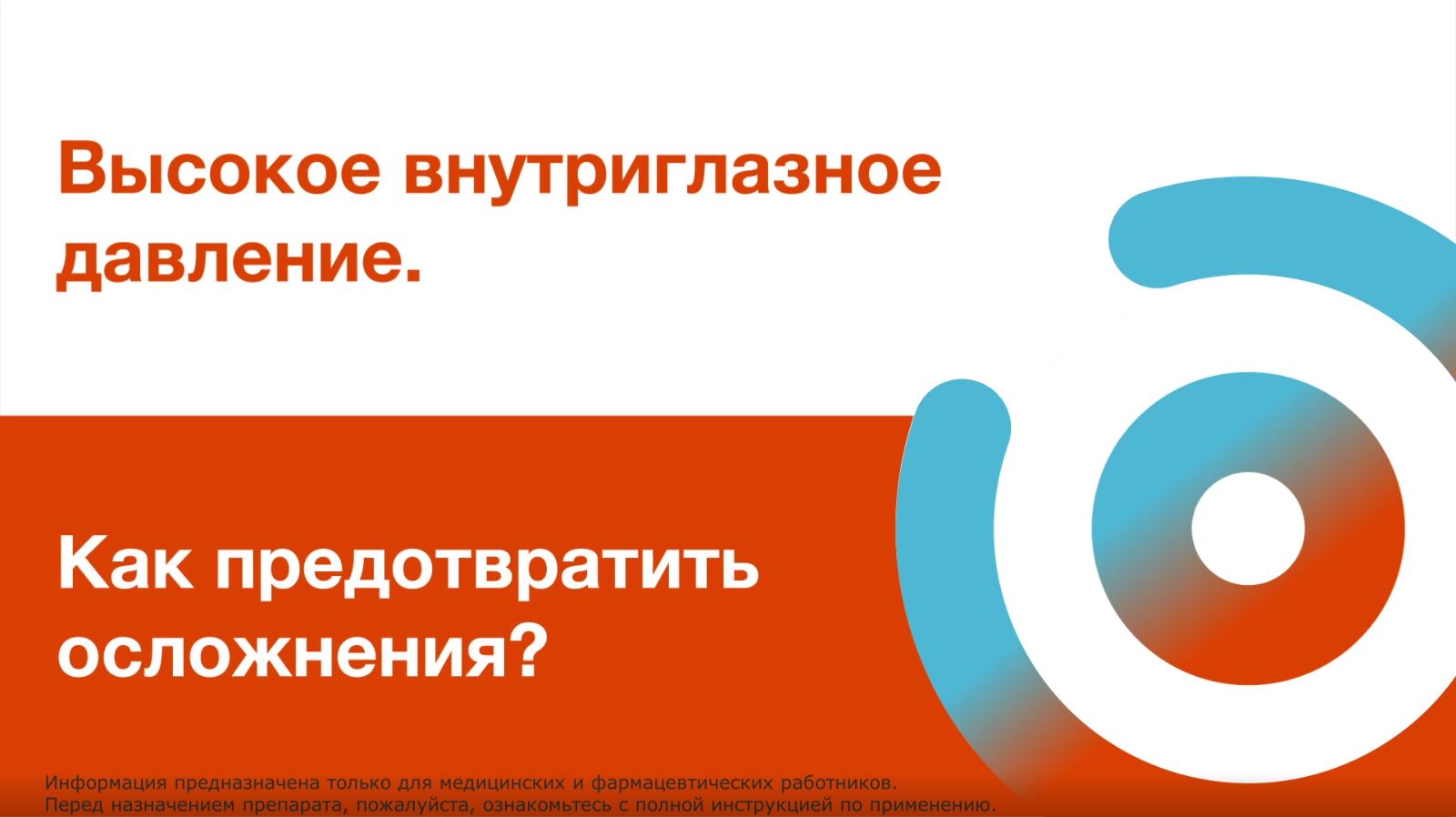 Высокое внутриглазное давление.

Как предотвратить осложнения?

Информация предназначена только для медицинских и фармацевтических работников.
Перед назначением препарата, пожалуйста, ознакомьтесь с полной инструкцией по применению.